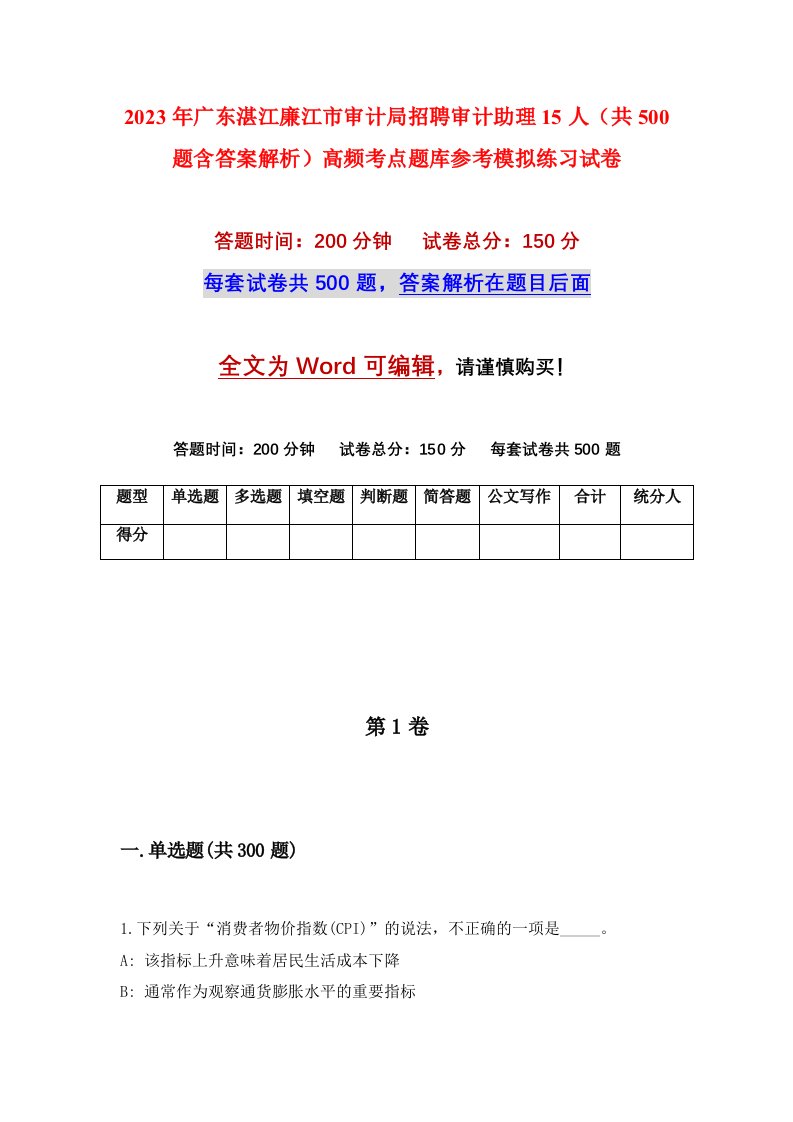 2023年广东湛江廉江市审计局招聘审计助理15人（共500题含答案解析）高频考点题库参考模拟练习试卷

答题时间：200分钟　试卷总分：150分

每套试卷共500题，答案解析在题目后面

全文为Word可编辑，请谨慎购买！

答题时间：200分钟　试卷总分：150分　每套试卷共500题

| 题型 | 单选题 | 多选题 | 填空题 | 判断题 | 简答题 | 公文写作 | 合计 | 统分人 |
|---|---|---|---|---|---|---|---|---|
| 得分 | | | | | | | | |

第1卷

一.单选题(共300题)

1.下列关于“消费者物价指数(CPI)”的说法，不正确的一项是_____。

A: 该指标上升意味着居民生活成本下降

B: 通常作为观察通货膨胀水平的重要指标